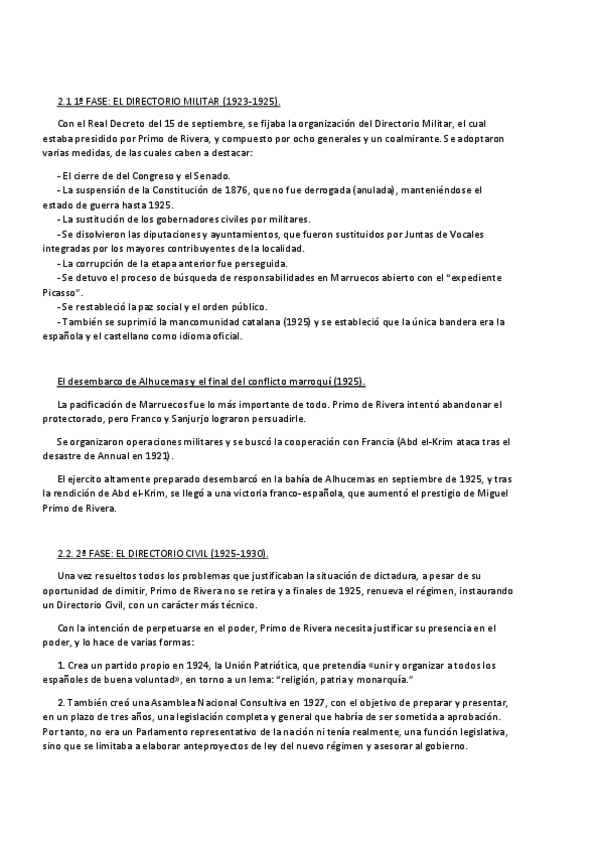 2.1 1ª FASE: EL DIRECTORIO MILITAR (1923-1925).

Con el Real Decreto del 15 de septiembre, se fijaba la organización del Directorio Militar, el cual estaba presidido por Primo de Rivera, y compuesto por ocho generales y un coalmirante. Se adoptaron varias medidas, de las cuales caben a destacar:

- El cierre de del Congreso y el Senado.
- La suspensión de la Constitución de 1876, que no fue derrogada (anulada), manteniéndose el estado de guerra hasta 1925.
- La sustitución de los gobernadores civiles por militares.
-Se disolvieron las diputaciones y ayuntamientos, que fueron sustituidos por Juntas de Vocales integradas por los mayores contribuyentes de la localidad.
- La corrupción de la etapa anterior fue perseguida.
-Se detuvo el proceso de búsqueda de responsabilidades en Marruecos abierto con el "expediente Picasso".
-Se restableció la paz social y el orden público.
- También se suprimió la mancomunidad catalana (1925) y se estableció que la única bandera era la española y el castellano como idioma oficial.

El desembarco de Alhucemas y el final del conflicto marroquí (1925).

La pacificación de Marruecos fue lo más importante de todo. Primo de Rivera intentó abandonar el protectorado, pero Franco y Sanjurjo lograron persuadirle.

Se organizaron operaciones militares y se buscó la cooperación con Francia (Abd el-Krim ataca tras el desastre de Annual en 1921).

El ejercito altamente preparado desembarcó en la bahía de Alhucemas en septiembre de 1925, y tras la rendición de Abd el-Krim, se llegó a una victoria franco-española, que aumentó el prestigio de Miguel Primo de Rivera.

2.2. 2ª FASE: EL DIRECTORIO CIVIL (1925-1930).

Una vez resueltos todos los problemas que justificaban la situación de dictadura, a pesar de su oportunidad de dimitir, Primo de Rivera no se retira y a finales de 1925, renueva el régimen, instaurando un Directorio Civil, con un carácter más técnico.

Con la intención de perpetuarse en el poder, Primo de Rivera necesita justificar su presencia en el poder, y lo hace de varias formas:

1. Crea un partido propio en 1924, la Unión Patriótica, que pretendía «unir y organizar a todos los españoles de buena voluntad», en torno a un lema: "religión, patria y monarquía."

2. También creó una Asamblea Nacional Consultiva en 1927, con el objetivo de preparar y presentar, en un plazo de tres años, una legislación completa y general que habría de ser sometida a aprobación. Por tanto, no era un Parlamento representativo de la nación ni tenía realmente, una función legislativa, sino que se limitaba a elaborar anteproyectos de ley del nuevo régimen y asesorar al gobierno.